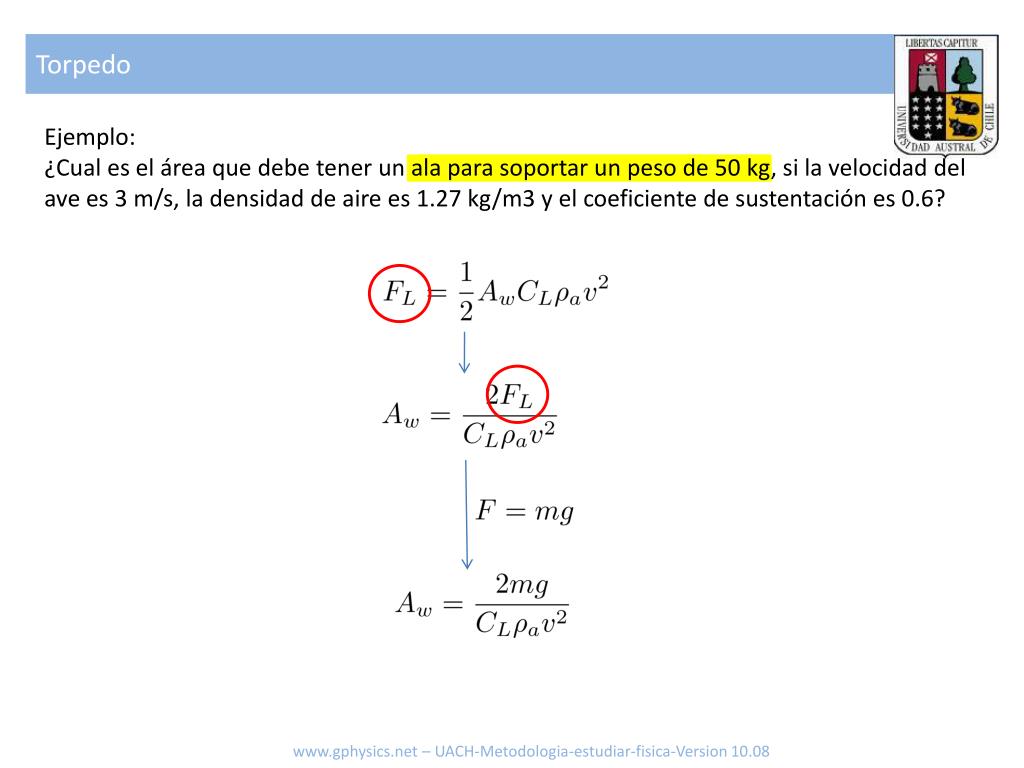 Torpedo

LIBERTAS CAPITUR
UNIVERSIDAD AUSTRAL DE CHILE

Ejemplo:
¿Cual es el área que debe tener un ala para soportar un peso de 50 kg, si la velocidad del ave es 3 m/s, la densidad de aire es 1.27 kg/m3 y el coeficiente de sustentación es 0.6?

$F_L = \frac{1}{2} A_w C_L \rho_a v^2$

$A_w = \frac{2F_L}{C_L \rho_a v^2}$

$F = mg$

$A_w = \frac{2mg}{C_L \rho_a v^2}$

www.gphysics.net – UACH-Metodologia-estudiar-fisica-Version 10.08